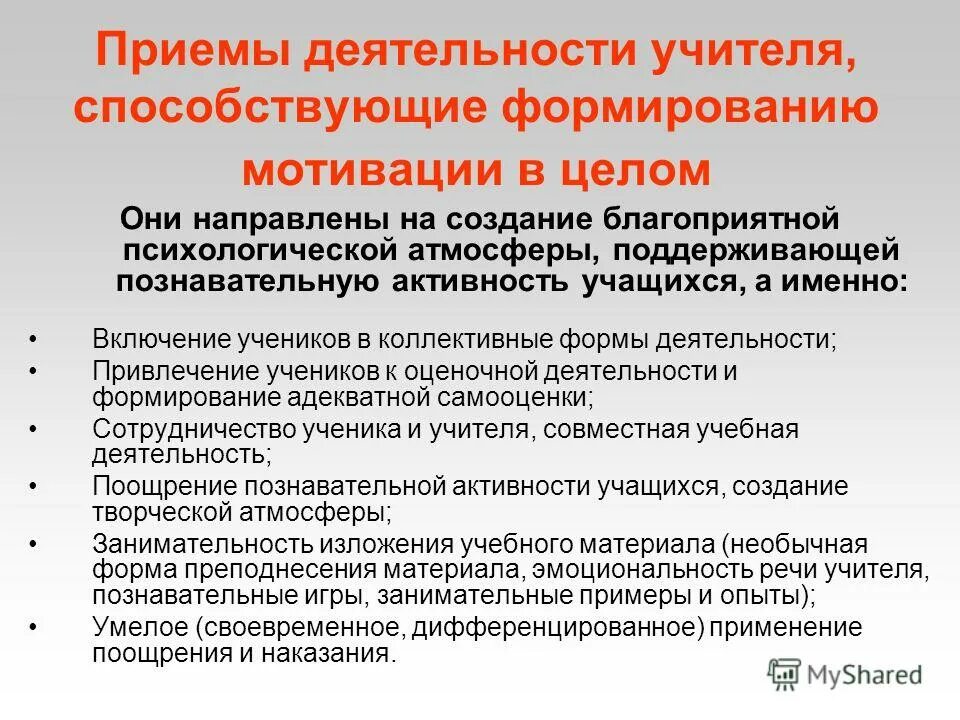 Приемы деятельности учителя, способствующие формированию мотивации в целом

Они направлены на создание благоприятной психологической атмосферы, поддерживающей познавательную активность учащихся, а именно:

• Включение учеников в коллективные формы деятельности;
• Привлечение учеников к оценочной деятельности и формирование адекватной самооценки;
• Сотрудничество ученика и учителя, совместная учебная деятельность;
• Поощрение познавательной активности учащихся, создание творческой атмосферы;
• Занимательность изложения учебного материала (необычная форма преподнесения материала, эмоциональность речи учителя, познавательные игры, занимательные примеры и опыты);
• Умелое (своевременное, дифференцированное) применение поощрения и наказания.

MyShared